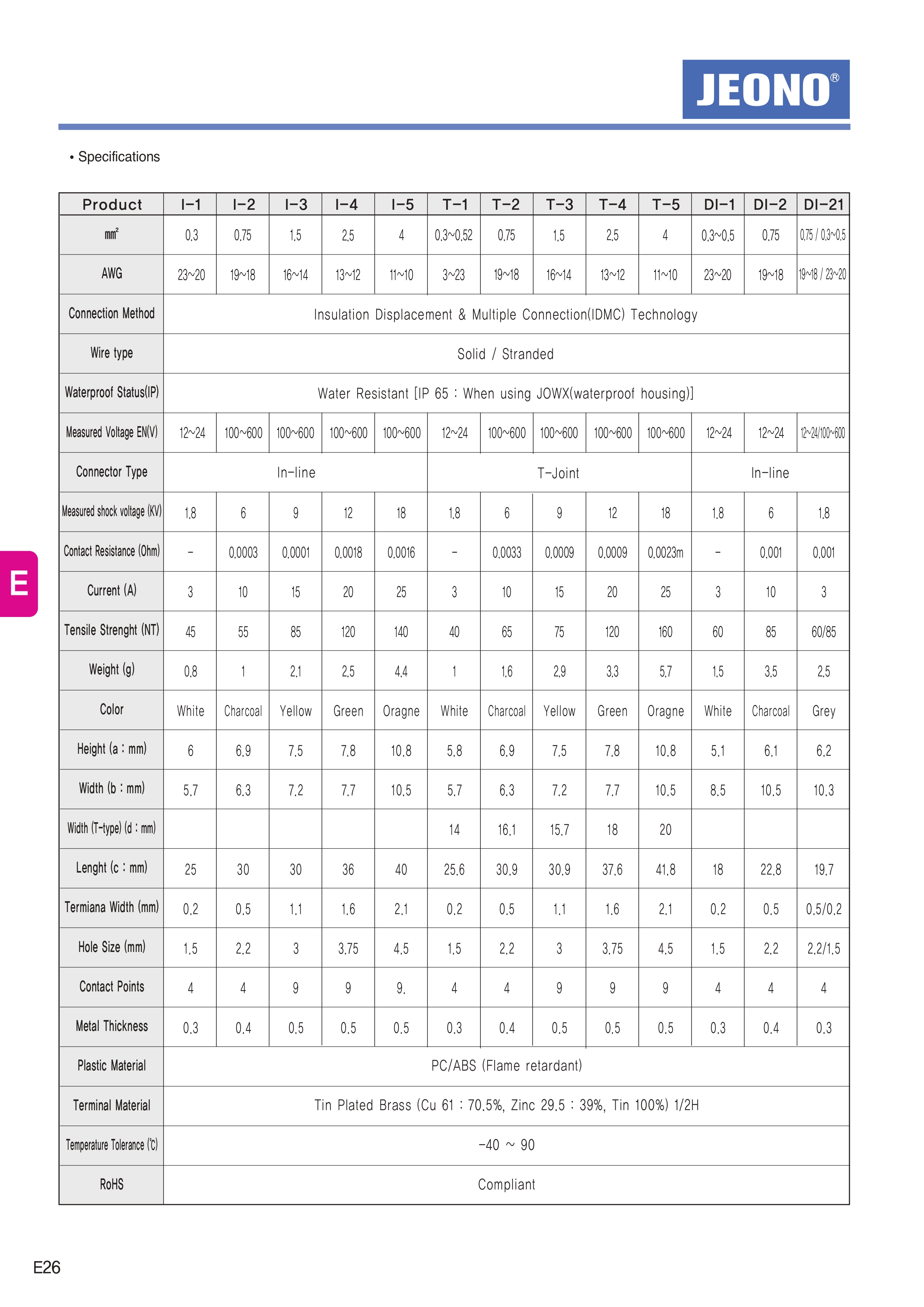 JEONO®

• Specifications

| Product | I-1 | I-2 | I-3 | I-4 | I-5 | T-1 | T-2 | T-3 | T-4 | T-5 | DI-1 | DI-2 | DI-21 |
|---|---|---|---|---|---|---|---|---|---|---|---|---|---|
| $mm^2$ | 0.3 | 0.75 | 1.5 | 2.5 | 4 | 0.3~0.52 | 0.75 | 1.5 | 2.5 | 4 | 0.3~0.5 | 0.75 | 0.75 / 0.3~0.5 |
| AWG | 23~20 | 19~18 | 16~14 | 13~12 | 11~10 | 3~23 | 19~18 | 16~14 | 13~12 | 11~10 | 23~20 | 19~18 | 19~18 / 23~20 |
| Connection Method | Insulation Displacement & Multiple Connection(IDMC) Technology | | | | | | | | | | | | |
| Wire type | Solid / Stranded | | | | | | | | | | | | |
| Waterproof Status(IP) | Water Resistant [IP 65 : When using JOWX(waterproof housing)] | | | | | | | | | | | | |
| Measured Voltage EN(V) | 12~24 | 100~600 | 100~600 | 100~600 | 100~600 | 12~24 | 100~600 | 100~600 | 100~600 | 100~600 | 12~24 | 12~24 | 12~24/100~600 |
| Connector Type | In-line | | | | | T-Joint | | | | | In-line | | |
| Measured shock voltage (KV) | 1.8 | 6 | 9 | 12 | 18 | 1.8 | 6 | 9 | 12 | 18 | 1.8 | 6 | 1.8 |
| Contact Resistance (Ohm) | - | 0.0003 | 0.0001 | 0.0018 | 0.0016 | - | 0.0033 | 0.0009 | 0.0009 | 0.0023m | - | 0.001 | 0.001 |
| Current (A) | 3 | 10 | 15 | 20 | 25 | 3 | 10 | 15 | 20 | 25 | 3 | 10 | 3 |
| Tensile Strenght (NT) | 45 | 55 | 85 | 120 | 140 | 40 | 65 | 75 | 120 | 160 | 60 | 85 | 60/85 |
| Weight (g) | 0.8 | 1 | 2.1 | 2.5 | 4.4 | 1 | 1.6 | 2.9 | 3.3 | 5.7 | 1.5 | 3.5 | 2.5 |
| Color | White | Charcoal | Yellow | Green | Oragne | White | Charcoal | Yellow | Green | Oragne | White | Charcoal | Grey |
| Height (a : mm) | 6 | 6.9 | 7.5 | 7.8 | 10.8 | 5.8 | 6.9 | 7.5 | 7.8 | 10.8 | 5.1 | 6.1 | 6.2 |
| Width (b : mm) | 5.7 | 6.3 | 7.2 | 7.7 | 10.5 | 5.7 | 6.3 | 7.2 | 7.7 | 10.5 | 8.5 | 10.5 | 10.3 |
| Width (T-type) (d : mm) | | | | | | 14 | 16.1 | 15.7 | 18 | 20 | | | |
| Lenght (c : mm) | 25 | 30 | 30 | 36 | 40 | 25.6 | 30.9 | 30.9 | 37.6 | 41.8 | 18 | 22.8 | 19.7 |
| Termiana Width (mm) | 0.2 | 0.5 | 1.1 | 1.6 | 2.1 | 0.2 | 0.5 | 1.1 | 1.6 | 2.1 | 0.2 | 0.5 | 0.5/0.2 |
| Hole Size (mm) | 1.5 | 2.2 | 3 | 3.75 | 4.5 | 1.5 | 2.2 | 3 | 3.75 | 4.5 | 1.5 | 2.2 | 2.2/1.5 |
| Contact Points | 4 | 4 | 9 | 9 | 9. | 4 | 4 | 9 | 9 | 9 | 4 | 4 | 4 |
| Metal Thickness | 0.3 | 0.4 | 0.5 | 0.5 | 0.5 | 0.3 | 0.4 | 0.5 | 0.5 | 0.5 | 0.3 | 0.4 | 0.3 |
| Plastic Material | PC/ABS (Flame retardant) | | | | | | | | | | | | |
| Terminal Material | Tin Plated Brass (Cu 61 : 70.5%, Zinc 29.5 : 39%, Tin 100%) 1/2H | | | | | | | | | | | | |
| Temperature Tolerance (℃) | -40 ~ 90 | | | | | | | | | | | | |
| RoHS | Compliant | | | | | | | | | | | | |

E

E26